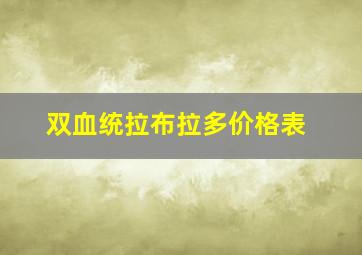 双血统拉布拉多价格表